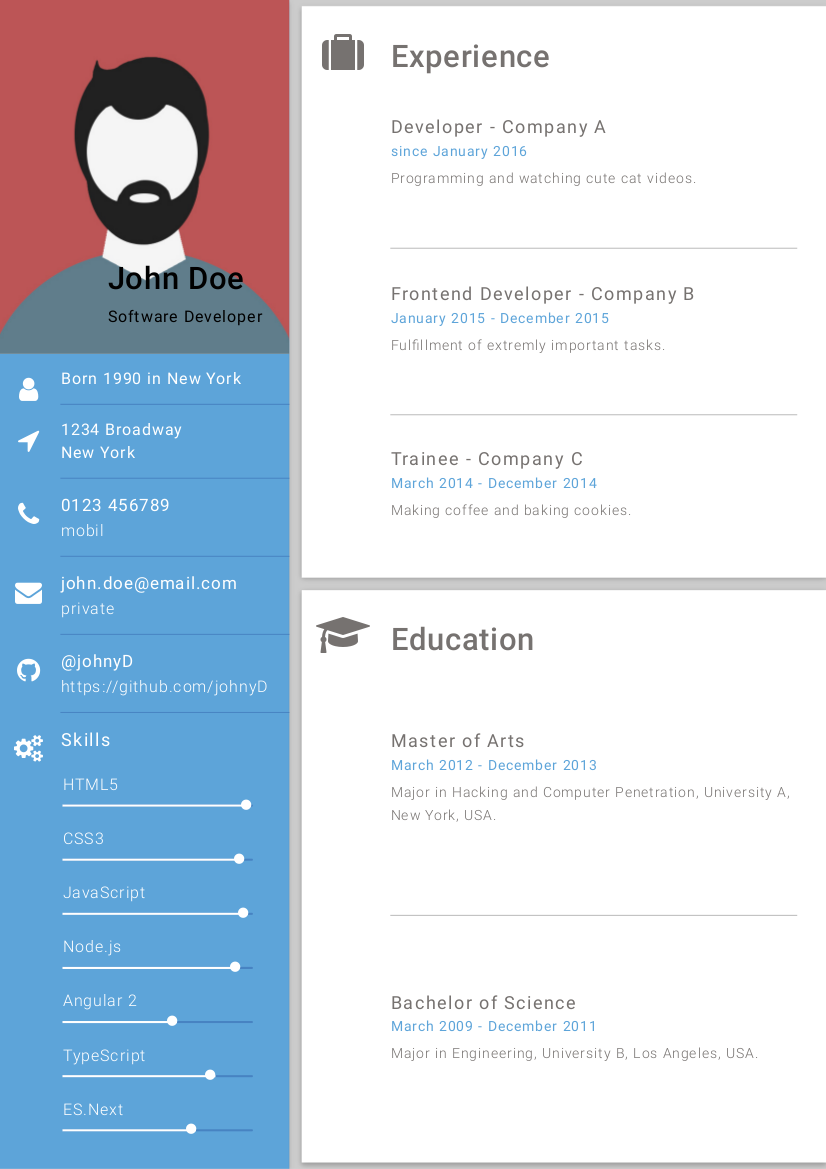 John Doe

Software Developer

Born 1990 in New York

1234 Broadway
New York

0123 456789
mobil

john.doe@email.com
private

@johnyD
https://github.com/johnyD

Skills

HTML5

CSS3

JavaScript

Node.js

Angular 2

TypeScript

ES.Next

Experience

Developer - Company A
since January 2016
Programming and watching cute cat videos.

Frontend Developer - Company B
January 2015 - December 2015
Fulfillment of extremly important tasks.

Trainee - Company C
March 2014 - December 2014
Making coffee and baking cookies.

Education

Master of Arts
March 2012 - December 2013
Major in Hacking and Computer Penetration, University A, New York, USA.

Bachelor of Science
March 2009 - December 2011
Major in Engineering, University B, Los Angeles, USA.